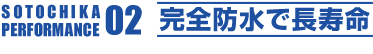 SOTOCHIKA PERFORMANCE 02

完全防水で長寿命